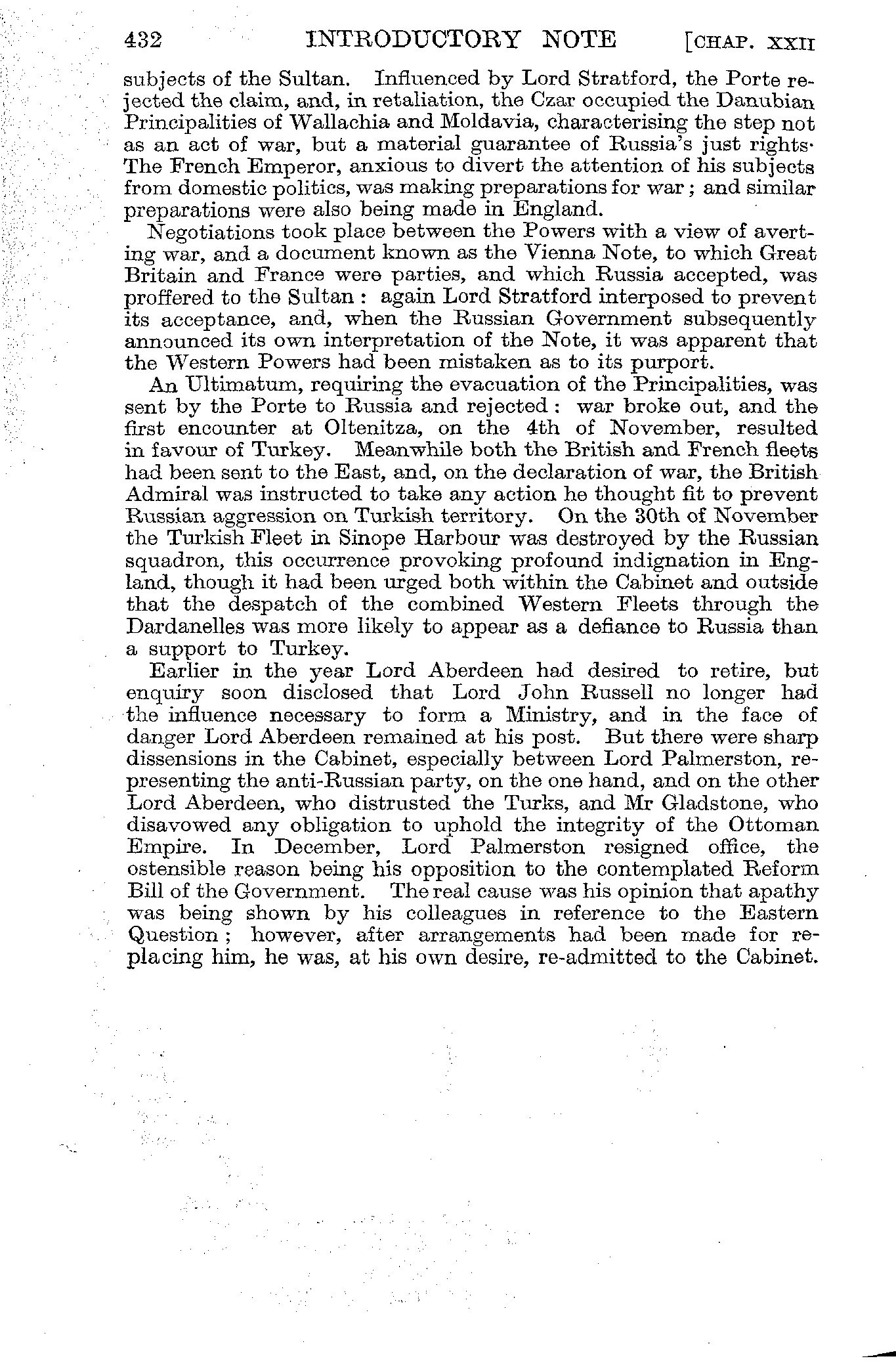 432 INTRODUCTORY NOTE [CHAP. XXII

subjects of the Sultan. Influenced by Lord Stratford, the Porte rejected the claim, and, in retaliation, the Czar occupied the Danubian Principalities of Wallachia and Moldavia, characterising the step not as an act of war, but a material guarantee of Russia's just rights· The French Emperor, anxious to divert the attention of his subjects from domestic politics, was making preparations for war; and similar preparations were also being made in England.

Negotiations took place between the Powers with a view of averting war, and a document known as the Vienna Note, to which Great Britain and France were parties, and which Russia accepted, was proffered to the Sultan: again Lord Stratford interposed to prevent its acceptance, and, when the Russian Government subsequently announced its own interpretation of the Note, it was apparent that the Western Powers had been mistaken as to its purport.

An Ultimatum, requiring the evacuation of the Principalities, was sent by the Porte to Russia and rejected: war broke out, and the first encounter at Oltenitza, on the 4th of November, resulted in favour of Turkey. Meanwhile both the British and French fleets had been sent to the East, and, on the declaration of war, the British Admiral was instructed to take any action he thought fit to prevent Russian aggression on Turkish territory. On the 30th of November the Turkish Fleet in Sinope Harbour was destroyed by the Russian squadron, this occurrence provoking profound indignation in England, though it had been urged both within the Cabinet and outside that the despatch of the combined Western Fleets through the Dardanelles was more likely to appear as a defiance to Russia than a support to Turkey.

Earlier in the year Lord Aberdeen had desired to retire, but enquiry soon disclosed that Lord John Russell no longer had the influence necessary to form a Ministry, and in the face of danger Lord Aberdeen remained at his post. But there were sharp dissensions in the Cabinet, especially between Lord Palmerston, representing the anti-Russian party, on the one hand, and on the other Lord Aberdeen, who distrusted the Turks, and Mr Gladstone, who disavowed any obligation to uphold the integrity of the Ottoman Empire. In December, Lord Palmerston resigned office, the ostensible reason being his opposition to the contemplated Reform Bill of the Government. The real cause was his opinion that apathy was being shown by his colleagues in reference to the Eastern Question; however, after arrangements had been made for replacing him, he was, at his own desire, re-admitted to the Cabinet.